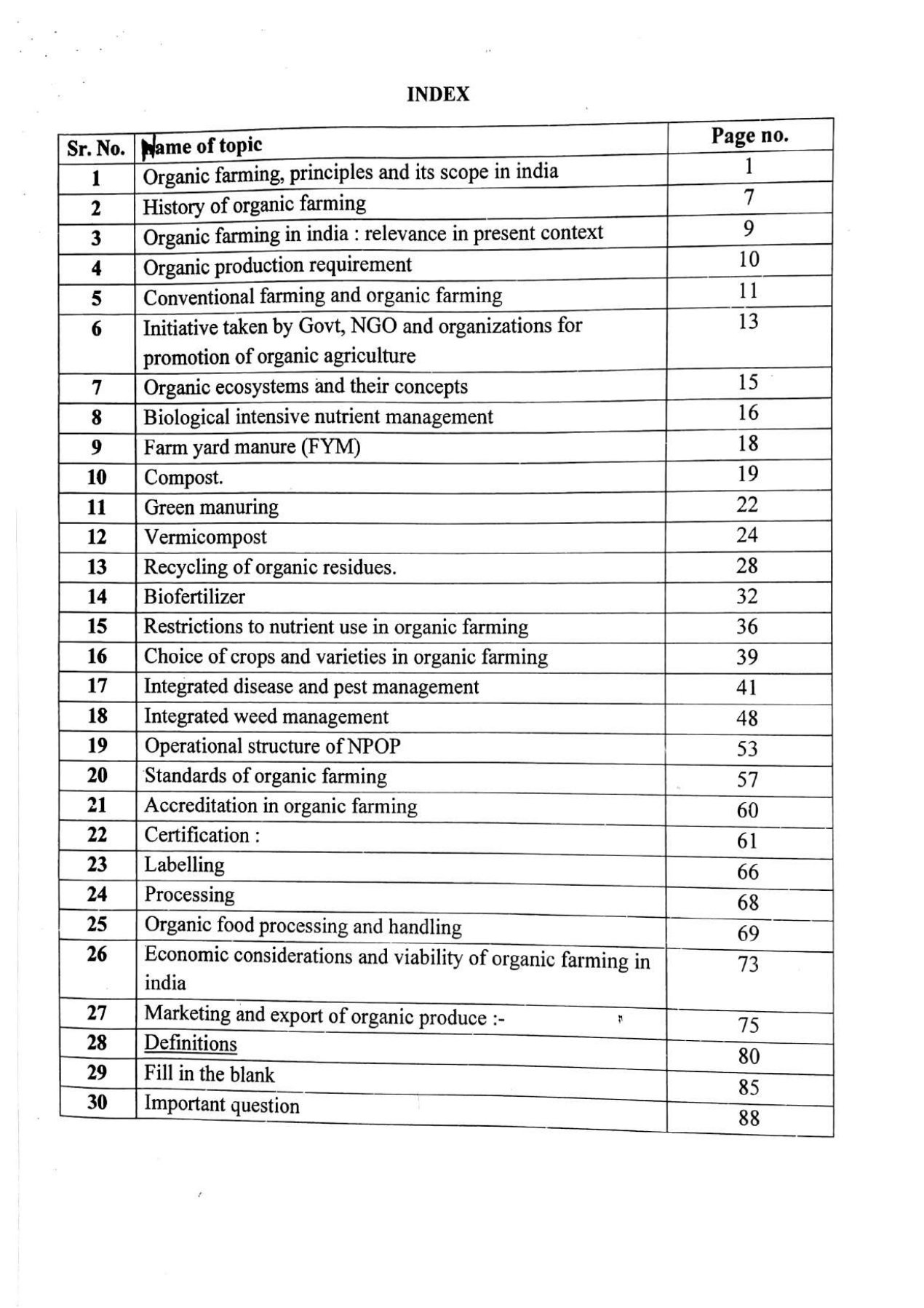 INDEX

| Sr. No. | Name of topic | Page no. |
|---|---|---|
| 1 | Organic farming, principles and its scope in india | 1 |
| 2 | History of organic farming | 7 |
| 3 | Organic farming in india : relevance in present context | 9 |
| 4 | Organic production requirement | 10 |
| 5 | Conventional farming and organic farming | 11 |
| 6 | Initiative taken by Govt, NGO and organizations for promotion of organic agriculture | 13 |
| 7 | Organic ecosystems and their concepts | 15 |
| 8 | Biological intensive nutrient management | 16 |
| 9 | Farm yard manure (FYM) | 18 |
| 10 | Compost. | 19 |
| 11 | Green manuring | 22 |
| 12 | Vermicompost | 24 |
| 13 | Recycling of organic residues. | 28 |
| 14 | Biofertilizer | 32 |
| 15 | Restrictions to nutrient use in organic farming | 36 |
| 16 | Choice of crops and varieties in organic farming | 39 |
| 17 | Integrated disease and pest management | 41 |
| 18 | Integrated weed management | 48 |
| 19 | Operational structure of NPOP | 53 |
| 20 | Standards of organic farming | 57 |
| 21 | Accreditation in organic farming | 60 |
| 22 | Certification : | 61 |
| 23 | Labelling | 66 |
| 24 | Processing | 68 |
| 25 | Organic food processing and handling | 69 |
| 26 | Economic considerations and viability of organic farming in india | 73 |
| 27 | Marketing and export of organic produce :- | 75 |
| 28 | Definitions | 80 |
| 29 | Fill in the blank | 85 |
| 30 | Important question | 88 |